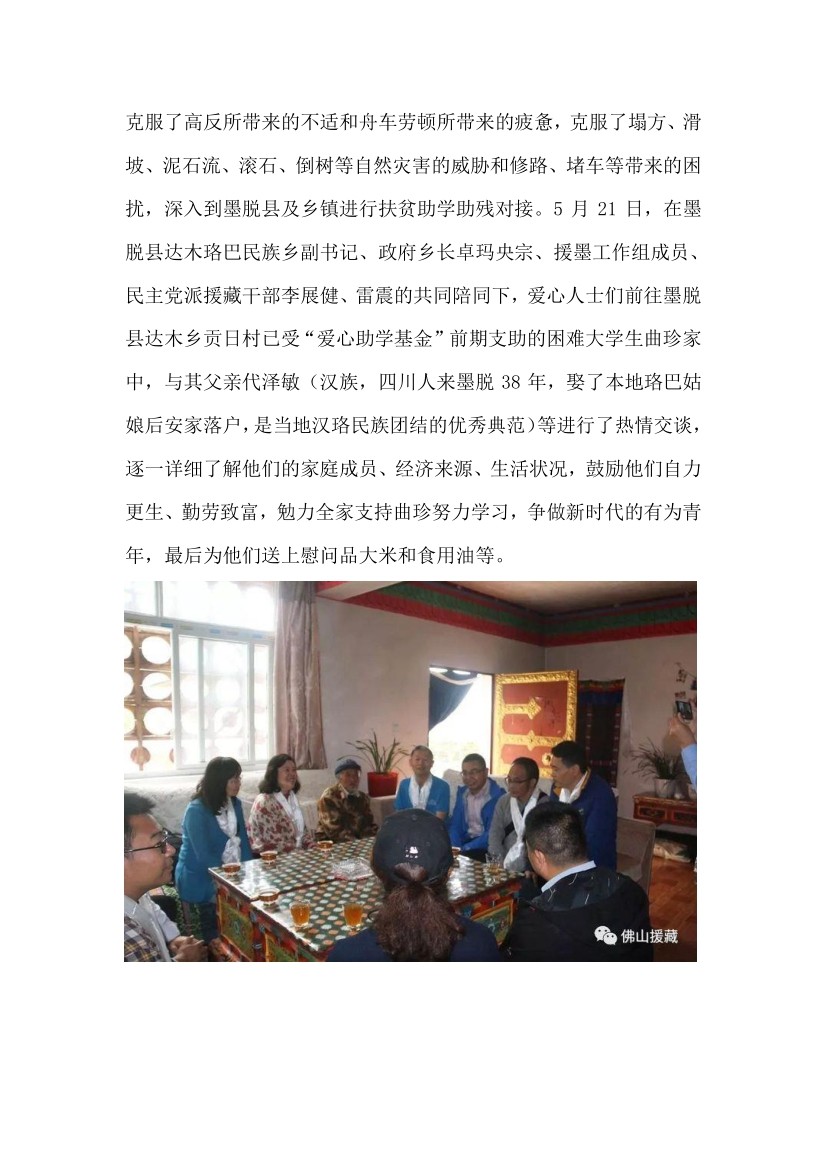 克服了高反所带来的不适和舟车劳顿所带来的疲惫，克服了塌方、滑坡、泥石流、滚石、倒树等自然灾害的威胁和修路、堵车等带来的困扰，深入到墨脱县及乡镇进行扶贫助学助残对接。5月21日，在墨脱县达木珞巴民族乡副书记、政府乡长卓玛央宗、援墨工作组成员、民主党派援藏干部李展健、雷震的共同陪同下，爱心人士们前往墨脱县达木乡贡日村已受“爱心助学基金”前期支助的困难大学生曲珍家中，与其父亲代泽敏（汉族，四川人来墨脱38年，娶了本地珞巴姑娘后安家落户，是当地汉珞民族团结的优秀典范）等进行了热情交谈，逐一详细了解他们的家庭成员、经济来源、生活状况，鼓励他们自力更生、勤劳致富，勉力全家支持曲珍努力学习，争做新时代的有为青年，最后为他们送上慰问品大米和食用油等。

佛山援藏